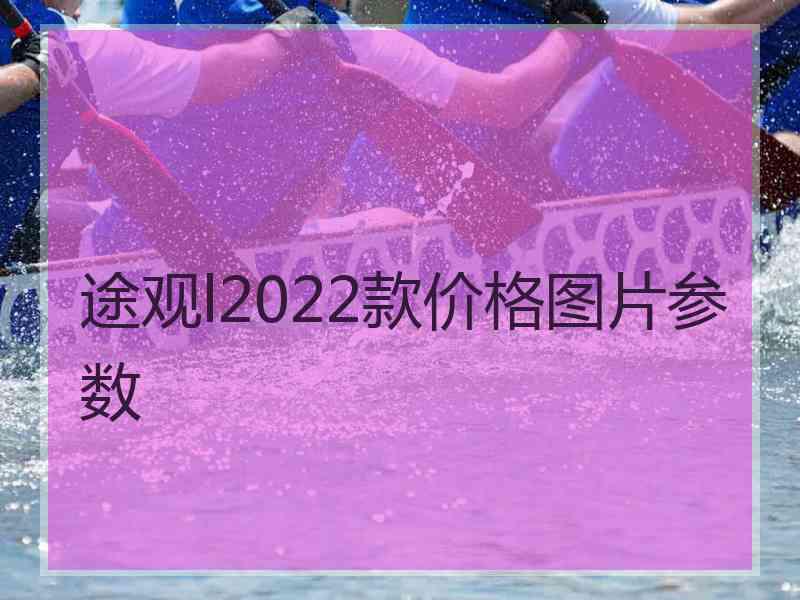 途观l2022款价格图片参数